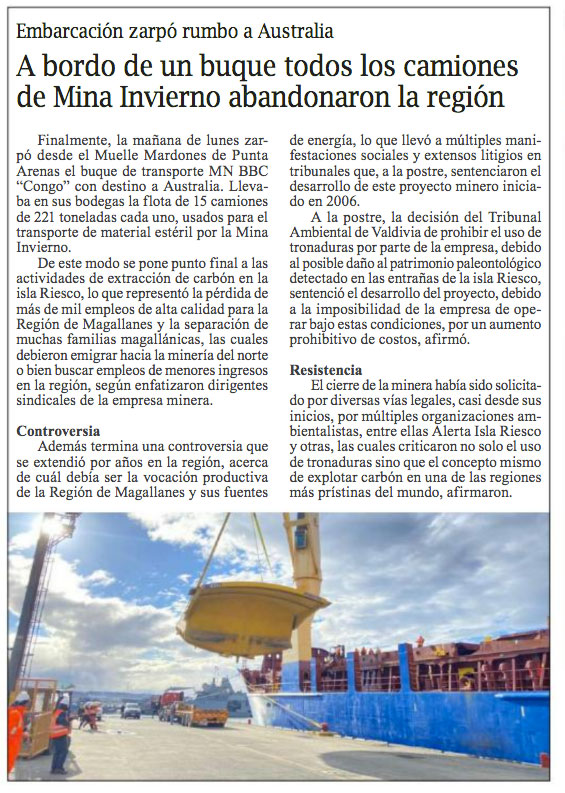 Embarcación zarpó rumbo a Australia

A bordo de un buque todos los camiones de Mina Invierno abandonaron la región

Finalmente, la mañana de lunes zarpó desde el Muelle Mardones de Punta Arenas el buque de transporte MN BBC "Congo" con destino a Australia. Llevaba en sus bodegas la flota de 15 camiones de 221 toneladas cada uno, usados para el transporte de material estéril por la Mina Invierno.

De este modo se pone punto final a las actividades de extracción de carbón en la isla Riesco, lo que representó la pérdida de más de mil empleos de alta calidad para la Región de Magallanes y la separación de muchas familias magallánicas, las cuales debieron emigrar hacia la minería del norte o bien buscar empleos de menores ingresos en la región, según enfatizaron dirigentes sindicales de la empresa minera.

Controversia

Además termina una controversia que se extendió por años en la región, acerca de cuál debía ser la vocación productiva de la Región de Magallanes y sus fuentes de energía, lo que llevó a múltiples manifestaciones sociales y extensos litigios en tribunales que, a la postre, sentenciaron el desarrollo de este proyecto minero iniciado en 2006.

A la postre, la decisión del Tribunal Ambiental de Valdivia de prohibir el uso de tronaduras por parte de la empresa, debido al posible daño al patrimonio paleontológico detectado en las entrañas de la isla Riesco, sentenció el desarrollo del proyecto, debido a la imposibilidad de la empresa de operar bajo estas condiciones, por un aumento prohibitivo de costos, afirmó.

Resistencia

El cierre de la minera había sido solicitado por diversas vías legales, casi desde sus inicios, por múltiples organizaciones ambientalistas, entre ellas Alerta Isla Riesco y otras, las cuales criticaron no solo el uso de tronaduras sino que el concepto mismo de explotar carbón en una de las regiones más prístinas del mundo, afirmaron.